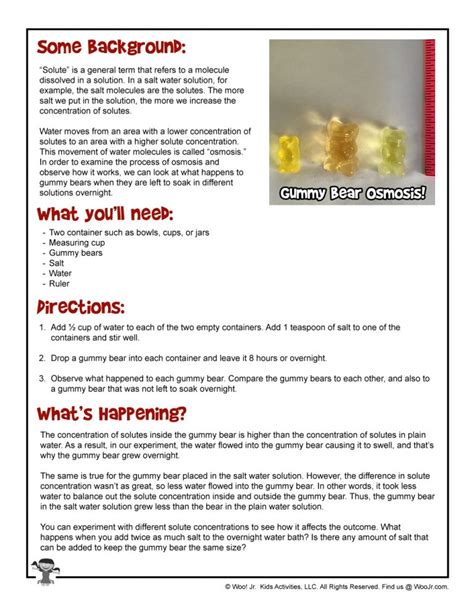 Some Background:

"Solute" is a general term that refers to a molecule dissolved in a solution. In a salt water solution, for example, the salt molecules are the solutes. The more salt we put in the solution, the more we increase the concentration of solutes.

Water moves from an area with a lower concentration of solutes to an area with a higher solute concentration. This movement of water molecules is called "osmosis." In order to examine the process of osmosis and observe how it works, we can look at what happens to gummy bears when they are left to soak in different solutions overnight.

Gummy Bear Osmosis!

What you'll need:

- Two container such as bowls, cups, or jars
- Measuring cup
- Gummy bears
- Salt
- Water
- Ruler

Directions:

1. Add ½ cup of water to each of the two empty containers. Add 1 teaspoon of salt to one of the containers and stir well.

2. Drop a gummy bear into each container and leave it 8 hours or overnight.

3. Observe what happened to each gummy bear. Compare the gummy bears to each other, and also to a gummy bear that was not left to soak overnight.

What's Happening?

The concentration of solutes inside the gummy bear is higher than the concentration of solutes in plain water. As a result, in our experiment, the water flowed into the gummy bear causing it to swell, and that's why the gummy bear grew overnight.

The same is true for the gummy bear placed in the salt water solution. However, the difference in solute concentration wasn't as great, so less water flowed into the gummy bear. In other words, it took less water to balance out the solute concentration inside and outside the gummy bear. Thus, the gummy bear in the salt water solution grew less than the bear in the plain water solution.

You can experiment with different solute concentrations to see how it affects the outcome. What happens when you add twice as much salt to the overnight water bath? Is there any amount of salt that can be added to keep the gummy bear the same size?

© Woo! Jr. Kids Activities, LLC. All Rights Reserved. Find us @ WooJr.com.